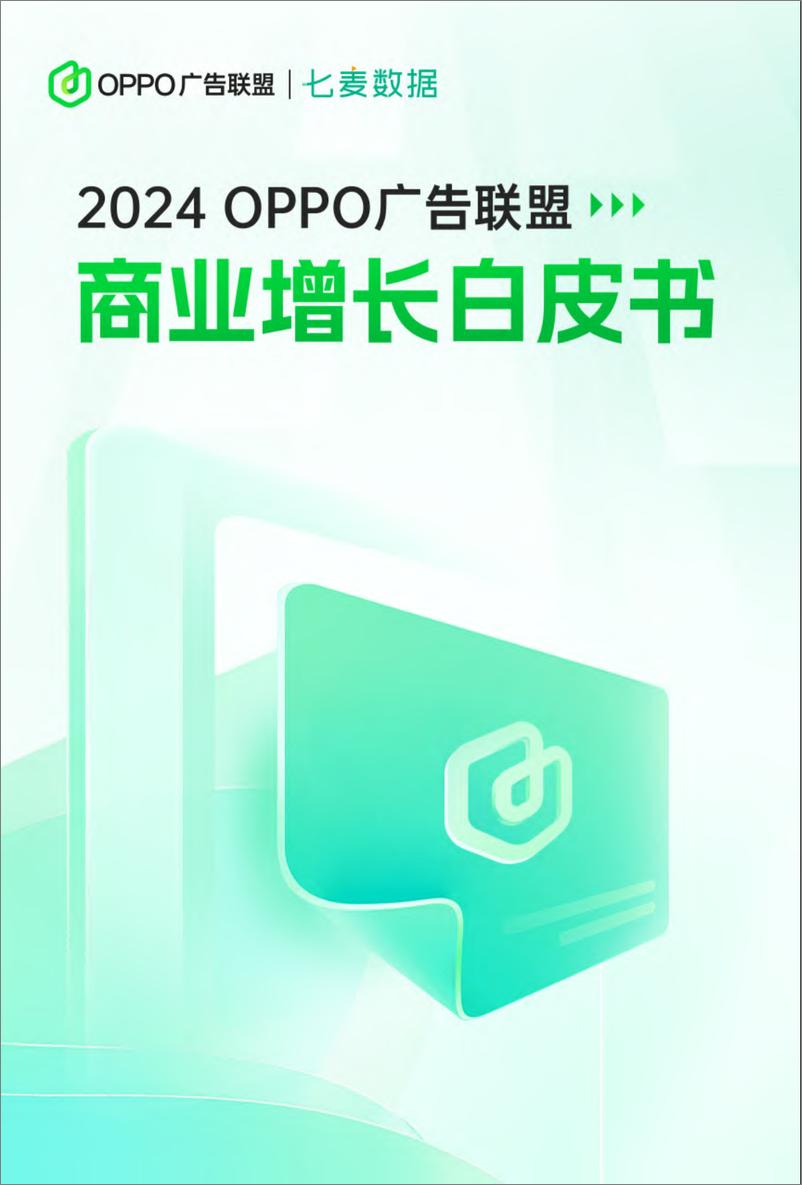 OPPO广告联盟 | 七麦数据

2024 OPPO广告联盟

商业增长白皮书